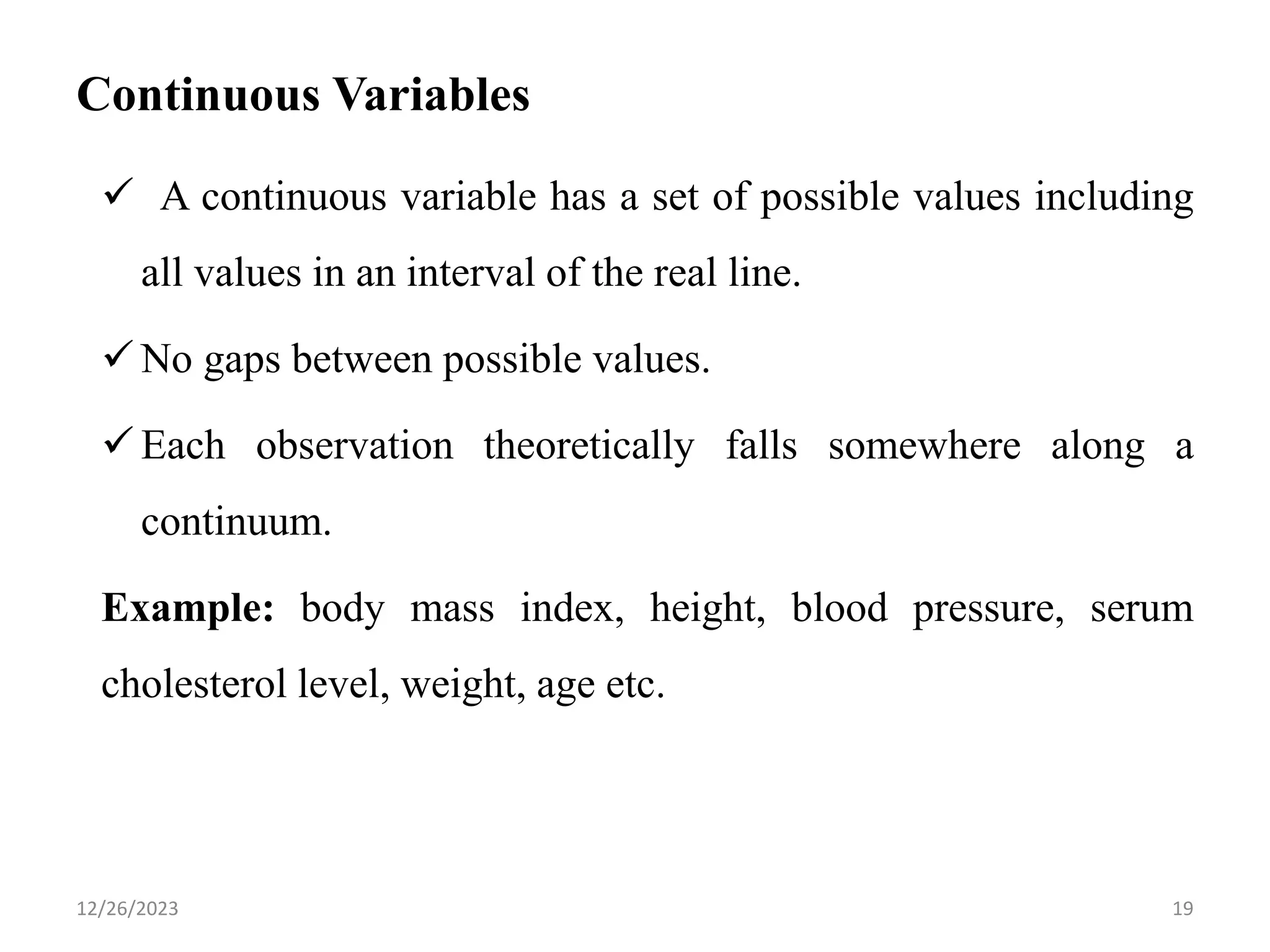 Continuous Variables

✓ A continuous variable has a set of possible values including all values in an interval of the real line.

✓ No gaps between possible values.

✓ Each observation theoretically falls somewhere along a continuum.

Example: body mass index, height, blood pressure, serum cholesterol level, weight, age etc.

12/26/2023

19